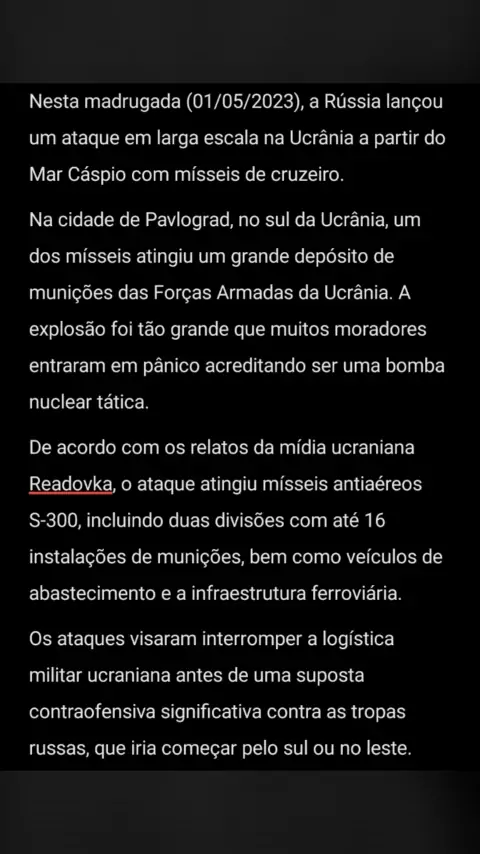 Nesta madrugada (01/05/2023), a Rússia lançou um ataque em larga escala na Ucrânia a partir do Mar Cáspio com mísseis de cruzeiro.

Na cidade de Pavlograd, no sul da Ucrânia, um dos mísseis atingiu um grande depósito de munições das Forças Armadas da Ucrânia. A explosão foi tão grande que muitos moradores entraram em pânico acreditando ser uma bomba nuclear tática.

De acordo com os relatos da mídia ucraniana Readovka, o ataque atingiu mísseis antiaéreos S-300, incluindo duas divisões com até 16 instalações de munições, bem como veículos de abastecimento e a infraestrutura ferroviária.

Os ataques visaram interromper a logística militar ucraniana antes de uma suposta contraofensiva significativa contra as tropas russas, que iria começar pelo sul ou no leste.